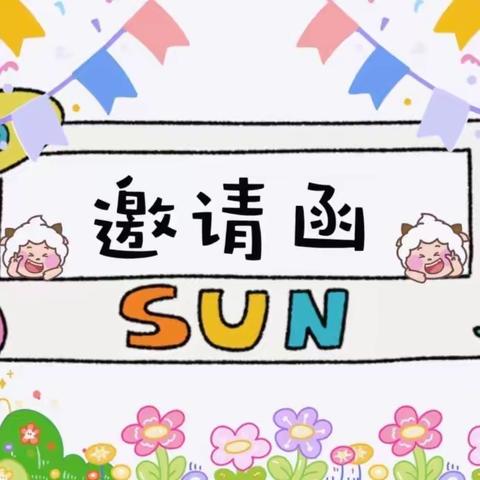 邀请函

SUN